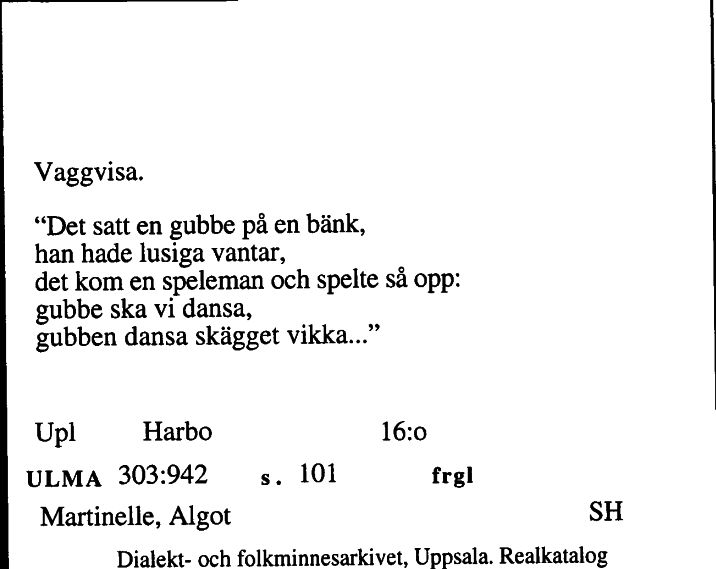 Vaggvisa.

“Det satt en gubbe på en bänk,
han hade lusiga vantar,
det kom en speleman och spelte så opp:
gubbe ska vi dansa,
gubben dansa skägget vikka...”

Upl Harbo 16:o

ULMA 303:942 s. 101 frgl

Martinelle, Algot SH

Dialekt- och folkminnesarkivet, Uppsala. Realkatalog